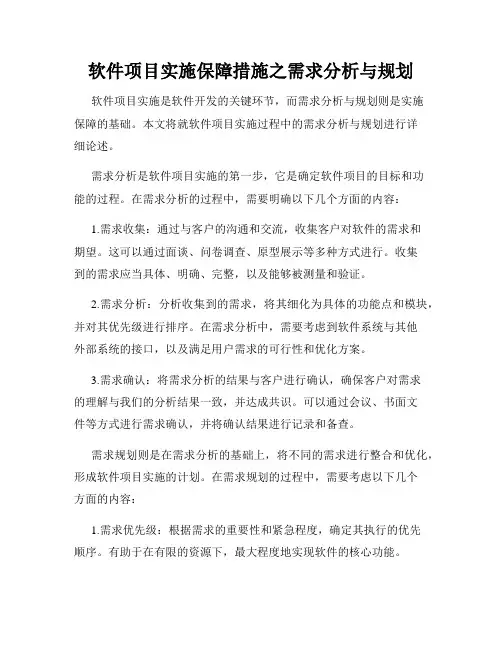 软件项目实施保障措施之需求分析与规划

软件项目实施是软件开发的关键环节，而需求分析与规划则是实施保障的基础。本文将就软件项目实施过程中的需求分析与规划进行详细论述。

需求分析是软件项目实施的第一步，它是确定软件项目的目标和功能的过程。在需求分析的过程中，需要明确以下几个方面的内容：

1.需求收集：通过与客户的沟通和交流，收集客户对软件的需求和期望。这可以通过面谈、问卷调查、原型展示等多种方式进行。收集到的需求应当具体、明确、完整，以及能够被测量和验证。

2.需求分析：分析收集到的需求，将其细化为具体的功能点和模块，并对其优先级进行排序。在需求分析中，需要考虑到软件系统与其他外部系统的接口，以及满足用户需求的可行性和优化方案。

3.需求确认：将需求分析的结果与客户进行确认，确保客户对需求的理解与我们的分析结果一致，并达成共识。可以通过会议、书面文件等方式进行需求确认，并将确认结果进行记录和备查。

需求规划则是在需求分析的基础上，将不同的需求进行整合和优化，形成软件项目实施的计划。在需求规划的过程中，需要考虑以下几个方面的内容：

1.需求优先级：根据需求的重要性和紧急程度，确定其执行的优先顺序。有助于在有限的资源下，最大程度地实现软件的核心功能。